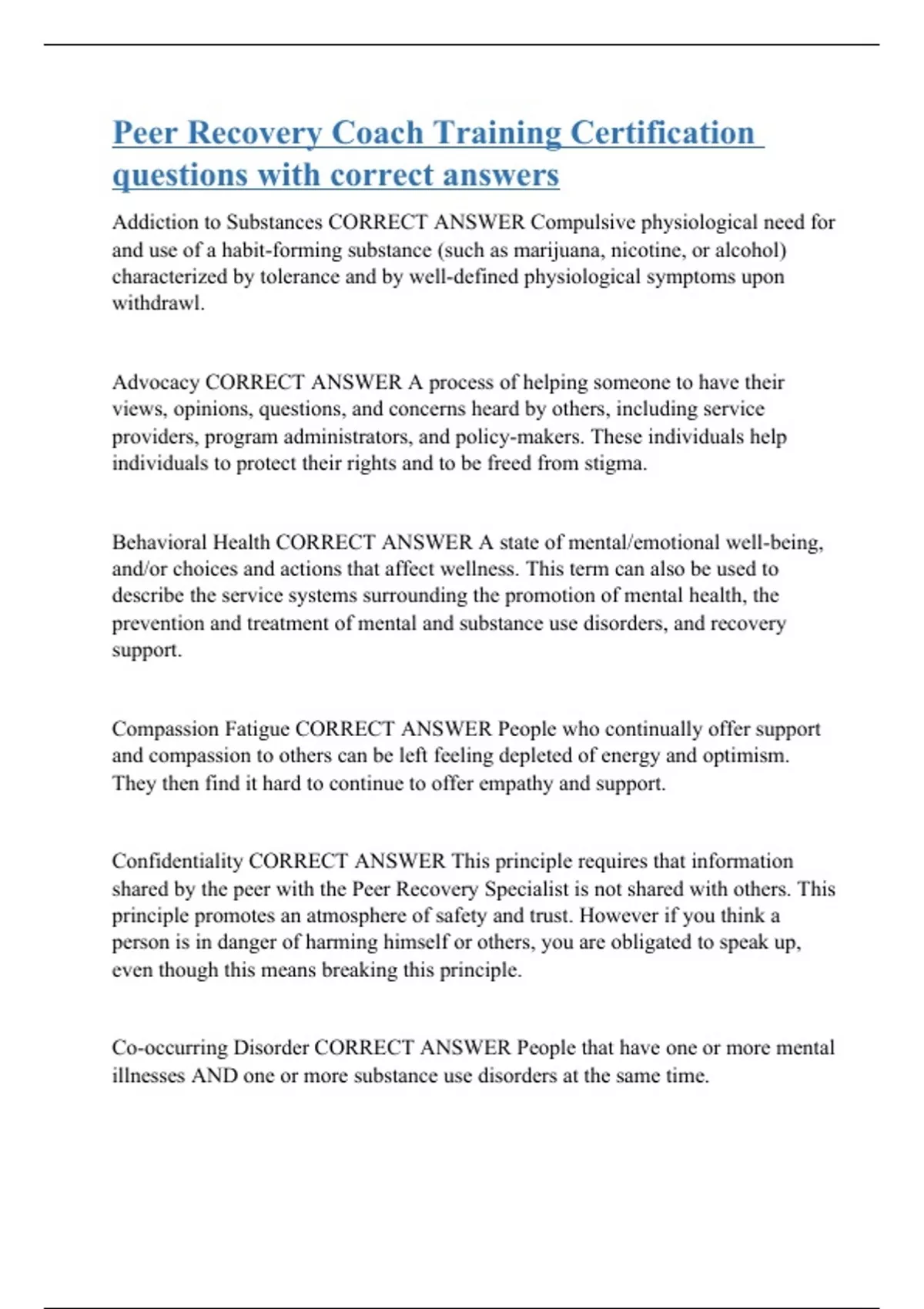 Peer Recovery Coach Training Certification questions with correct answers

Addiction to Substances CORRECT ANSWER Compulsive physiological need for and use of a habit-forming substance (such as marijuana, nicotine, or alcohol) characterized by tolerance and by well-defined physiological symptoms upon withdrawl.

Advocacy CORRECT ANSWER A process of helping someone to have their views, opinions, questions, and concerns heard by others, including service providers, program administrators, and policy-makers. These individuals help individuals to protect their rights and to be freed from stigma.

Behavioral Health CORRECT ANSWER A state of mental/emotional well-being, and/or choices and actions that affect wellness. This term can also be used to describe the service systems surrounding the promotion of mental health, the prevention and treatment of mental and substance use disorders, and recovery support.

Compassion Fatigue CORRECT ANSWER People who continually offer support and compassion to others can be left feeling depleted of energy and optimism. They then find it hard to continue to offer empathy and support.

Confidentiality CORRECT ANSWER This principle requires that information shared by the peer with the Peer Recovery Specialist is not shared with others. This principle promotes an atmosphere of safety and trust. However if you think a person is in danger of harming himself or others, you are obligated to speak up, even though this means breaking this principle.

Co-occurring Disorder CORRECT ANSWER People that have one or more mental illnesses AND one or more substance use disorders at the same time.